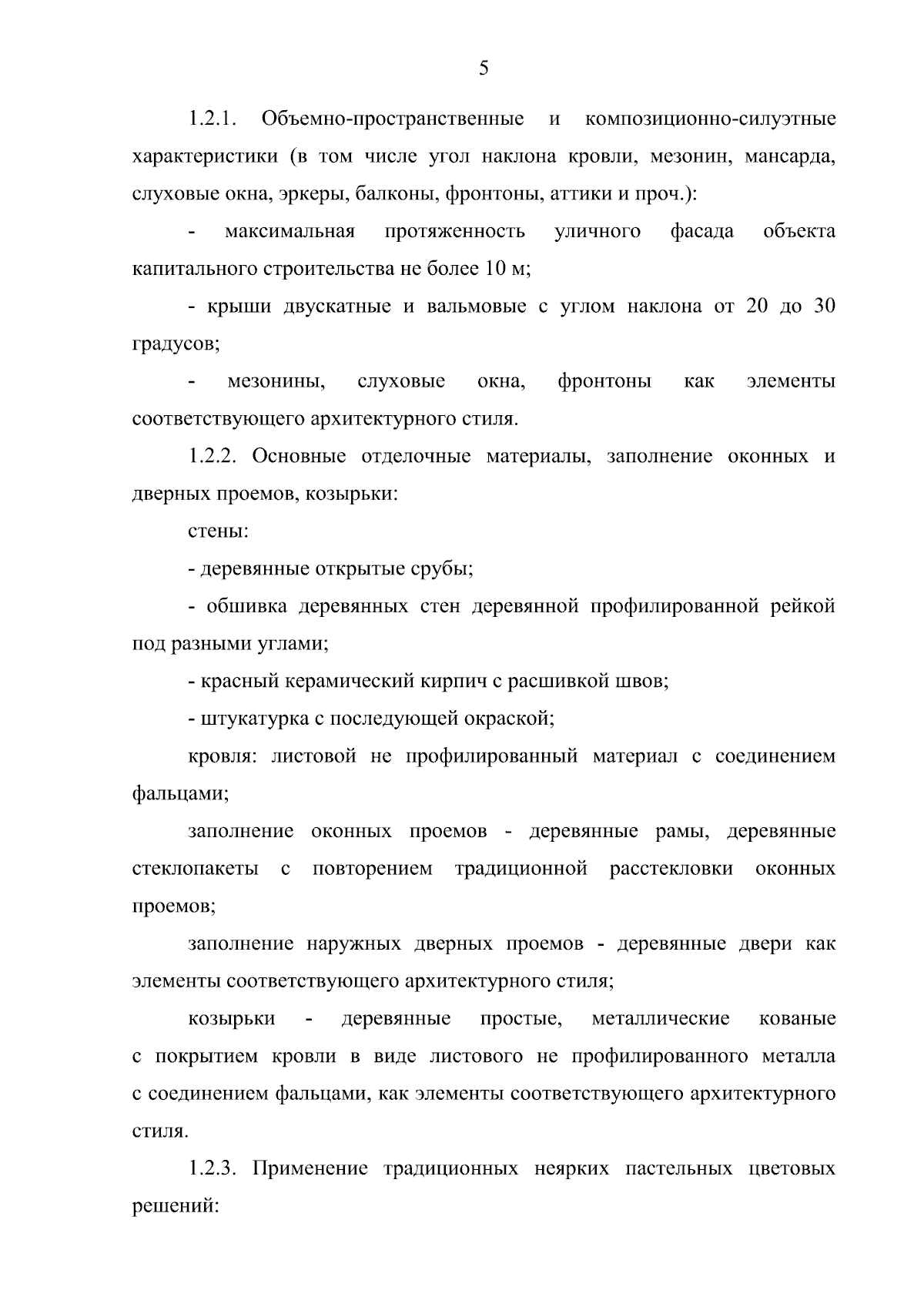 5

1.2.1. Объемно-пространственные и композиционно-силуэтные характеристики (в том числе угол наклона кровли, мезонин, мансарда, слуховые окна, эркеры, балконы, фронтоны, аттики и проч.):

- максимальная протяженность уличного фасада объекта капитального строительства не более 10 м;

- крыши двускатные и вальмовые с углом наклона от 20 до 30 градусов;

- мезонины, слуховые окна, фронтоны как элементы соответствующего архитектурного стиля.

1.2.2. Основные отделочные материалы, заполнение оконных и дверных проемов, козырьки:

стены:

- деревянные открытые срубы;

- обшивка деревянных стен деревянной профилированной рейкой под разными углами;

- красный керамический кирпич с расшивкой швов;

- штукатурка с последующей окраской;

кровля: листовой не профилированный материал с соединением фальцами;

заполнение оконных проемов - деревянные рамы, деревянные стеклопакеты с повторением традиционной расстекловки оконных проемов;

заполнение наружных дверных проемов - деревянные двери как элементы соответствующего архитектурного стиля;

козырьки - деревянные простые, металлические кованые с покрытием кровли в виде листового не профилированного металла с соединением фальцами, как элементы соответствующего архитектурного стиля.

1.2.3. Применение традиционных неярких пастельных цветовых решений: